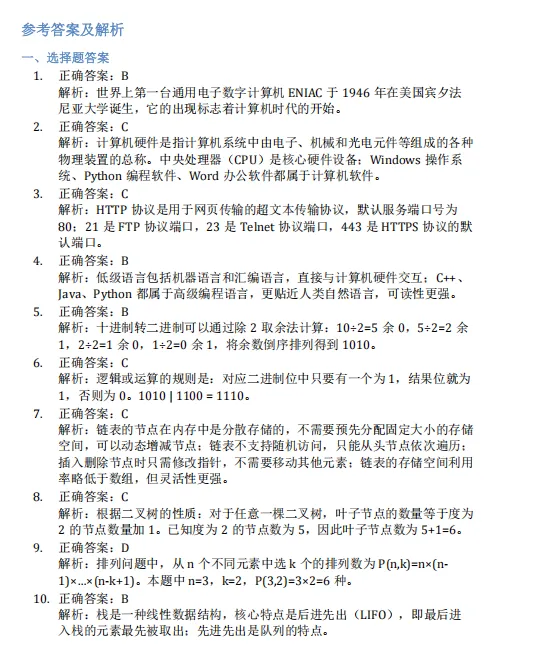 参考答案及解析

一、选择题答案

1. 正确答案：B
解析：世界上第一台通用电子数字计算机 ENIAC 于 1946 年在美国宾夕法尼亚大学诞生，它的出现标志着计算机时代的开始。

2. 正确答案：C
解析：计算机硬件是指计算机系统中由电子、机械和光电元件等组成的各种物理装置的总称。中央处理器（CPU）是核心硬件设备；Windows 操作系统、Python 编程软件、Word 办公软件都属于计算机软件。

3. 正确答案：C
解析：HTTP 协议是用于网页传输的超文本传输协议，默认服务端口号为 80；21 是 FTP 协议端口，23 是 Telnet 协议端口，443 是 HTTPS 协议的默认端口。

4. 正确答案：B
解析：低级语言包括机器语言和汇编语言，直接与计算机硬件交互；C++、Java、Python 都属于高级编程语言，更贴近人类自然语言，可读性更强。

5. 正确答案：B
解析：十进制转二进制可以通过除 2 取余法计算：10÷2=5 余 0，5÷2=2 余 1，2÷2=1 余 0，1÷2=0 余 1，将余数倒序排列得到 1010。

6. 正确答案：C
解析：逻辑或运算的规则是：对应二进制位中只要有一个为 1，结果位就为 1，否则为 0。1010 | 1100 = 1110。

7. 正确答案：C
解析：链表的节点在内存中是分散存储的，不需要预先分配固定大小的存储空间，可以动态增减节点；链表不支持随机访问，只能从头节点依次遍历；插入删除节点时只需修改指针，不需要移动其他元素；链表的存储空间利用率略低于数组，但灵活性更强。

8. 正确答案：C
解析：根据二叉树的性质：对于任意一棵二叉树，叶子节点的数量等于度为 2 的节点数量加 1。已知度为 2 的节点数为 5，因此叶子节点数为 5+1=6。

9. 正确答案：D
解析：排列问题中，从 n 个不同元素中选 k 个的排列数为 P(n,k)=n×(n-1)×...×(n-k+1)。本题中 n=3，k=2，P(3,2)=3×2=6 种。

10. 正确答案：B
解析：栈是一种线性数据结构，核心特点是后进先出（LIFO），即最后进入栈的元素最先被取出；先进先出是队列的特点。